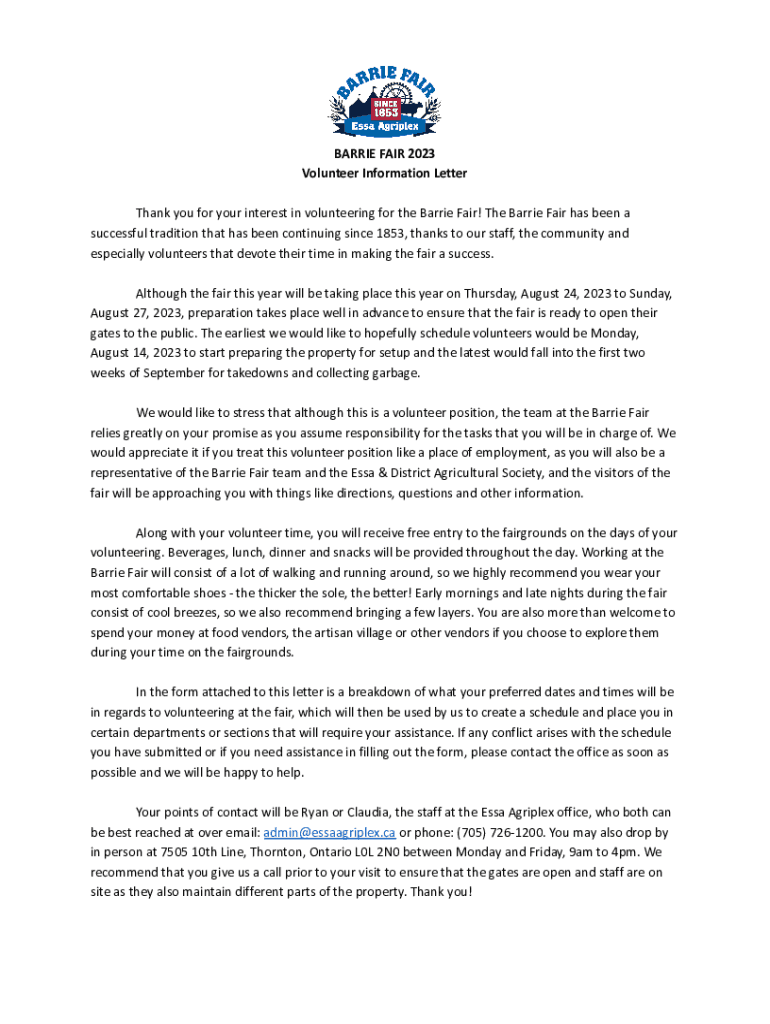 BARRIE FAIR
SINCE
1853
Essa Agriplex

BARRIE FAIR 2023
Volunteer Information Letter

Thank you for your interest in volunteering for the Barrie Fair! The Barrie Fair has been a successful tradition that has been continuing since 1853, thanks to our staff, the community and especially volunteers that devote their time in making the fair a success.

Although the fair this year will be taking place this year on Thursday, August 24, 2023 to Sunday, August 27, 2023, preparation takes place well in advance to ensure that the fair is ready to open their gates to the public. The earliest we would like to hopefully schedule volunteers would be Monday, August 14, 2023 to start preparing the property for setup and the latest would fall into the first two weeks of September for takedowns and collecting garbage.

We would like to stress that although this is a volunteer position, the team at the Barrie Fair relies greatly on your promise as you assume responsibility for the tasks that you will be in charge of. We would appreciate it if you treat this volunteer position like a place of employment, as you will also be a representative of the Barrie Fair team and the Essa & District Agricultural Society, and the visitors of the fair will be approaching you with things like directions, questions and other information.

Along with your volunteer time, you will receive free entry to the fairgrounds on the days of your volunteering. Beverages, lunch, dinner and snacks will be provided throughout the day. Working at the Barrie Fair will consist of a lot of walking and running around, so we highly recommend you wear your most comfortable shoes - the thicker the sole, the better! Early mornings and late nights during the fair consist of cool breezes, so we also recommend bringing a few layers. You are also more than welcome to spend your money at food vendors, the artisan village or other vendors if you choose to explore them during your time on the fairgrounds.

In the form attached to this letter is a breakdown of what your preferred dates and times will be in regards to volunteering at the fair, which will then be used by us to create a schedule and place you in certain departments or sections that will require your assistance. If any conflict arises with the schedule you have submitted or if you need assistance in filling out the form, please contact the office as soon as possible and we will be happy to help.

Your points of contact will be Ryan or Claudia, the staff at the Essa Agriplex office, who both can be best reached at over email: admin@essaagriplex.ca or phone: (705) 726-1200. You may also drop by in person at 7505 10th Line, Thornton, Ontario L0L 2N0 between Monday and Friday, 9am to 4pm. We recommend that you give us a call prior to your visit to ensure that the gates are open and staff are on site as they also maintain different parts of the property. Thank you!